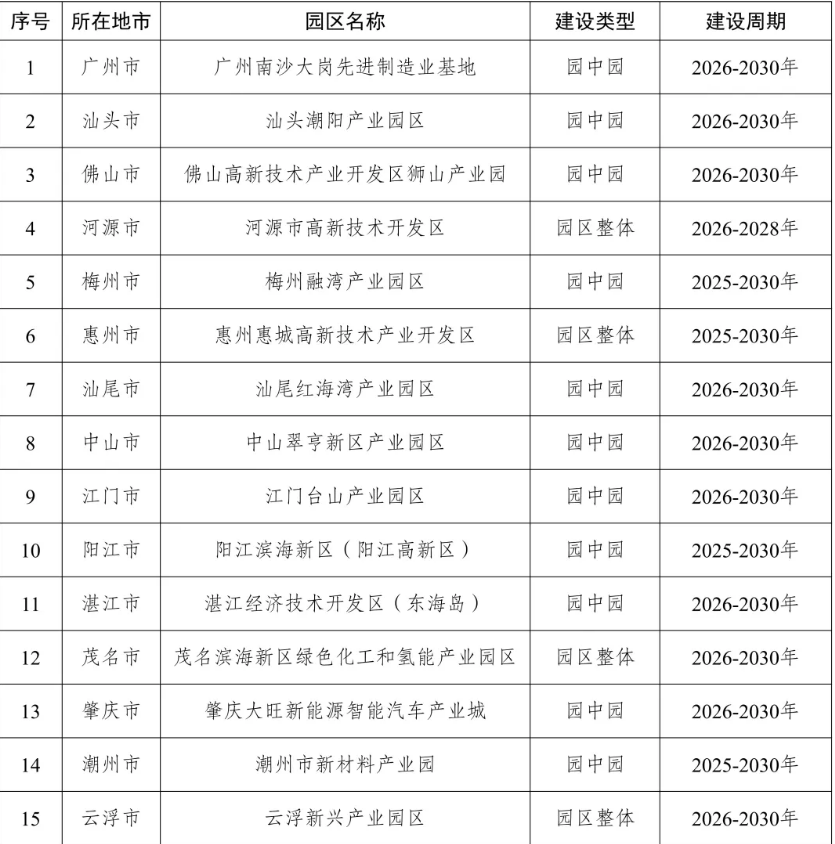 | 序号 | 所在地市 | 园区名称 | 建设类型 | 建设周期 |
|---|---|---|---|---|
| 1 | 广州市 | 广州南沙大岗先进制造业基地 | 园中园 | 2026-2030年 |
| 2 | 汕头市 | 汕头潮阳产业园区 | 园中园 | 2026-2030年 |
| 3 | 佛山市 | 佛山高新技术产业开发区狮山产业园 | 园中园 | 2026-2030年 |
| 4 | 河源市 | 河源市高新技术开发区 | 园区整体 | 2026-2028年 |
| 5 | 梅州市 | 梅州融湾产业园区 | 园中园 | 2025-2030年 |
| 6 | 惠州市 | 惠州惠城高新技术产业开发区 | 园区整体 | 2025-2030年 |
| 7 | 汕尾市 | 汕尾红海湾产业园区 | 园中园 | 2026-2030年 |
| 8 | 中山市 | 中山翠亨新区产业园区 | 园中园 | 2026-2030年 |
| 9 | 江门市 | 江门台山产业园区 | 园中园 | 2026-2030年 |
| 10 | 阳江市 | 阳江滨海新区（阳江高新区） | 园中园 | 2025-2030年 |
| 11 | 湛江市 | 湛江经济技术开发区（东海岛） | 园中园 | 2026-2030年 |
| 12 | 茂名市 | 茂名滨海新区绿色化工和氢能产业园区 | 园区整体 | 2026-2030年 |
| 13 | 肇庆市 | 肇庆大旺新能源智能汽车产业城 | 园中园 | 2026-2030年 |
| 14 | 潮州市 | 潮州市新材料产业园 | 园中园 | 2025-2030年 |
| 15 | 云浮市 | 云浮新兴产业园区 | 园区整体 | 2026-2030年 |